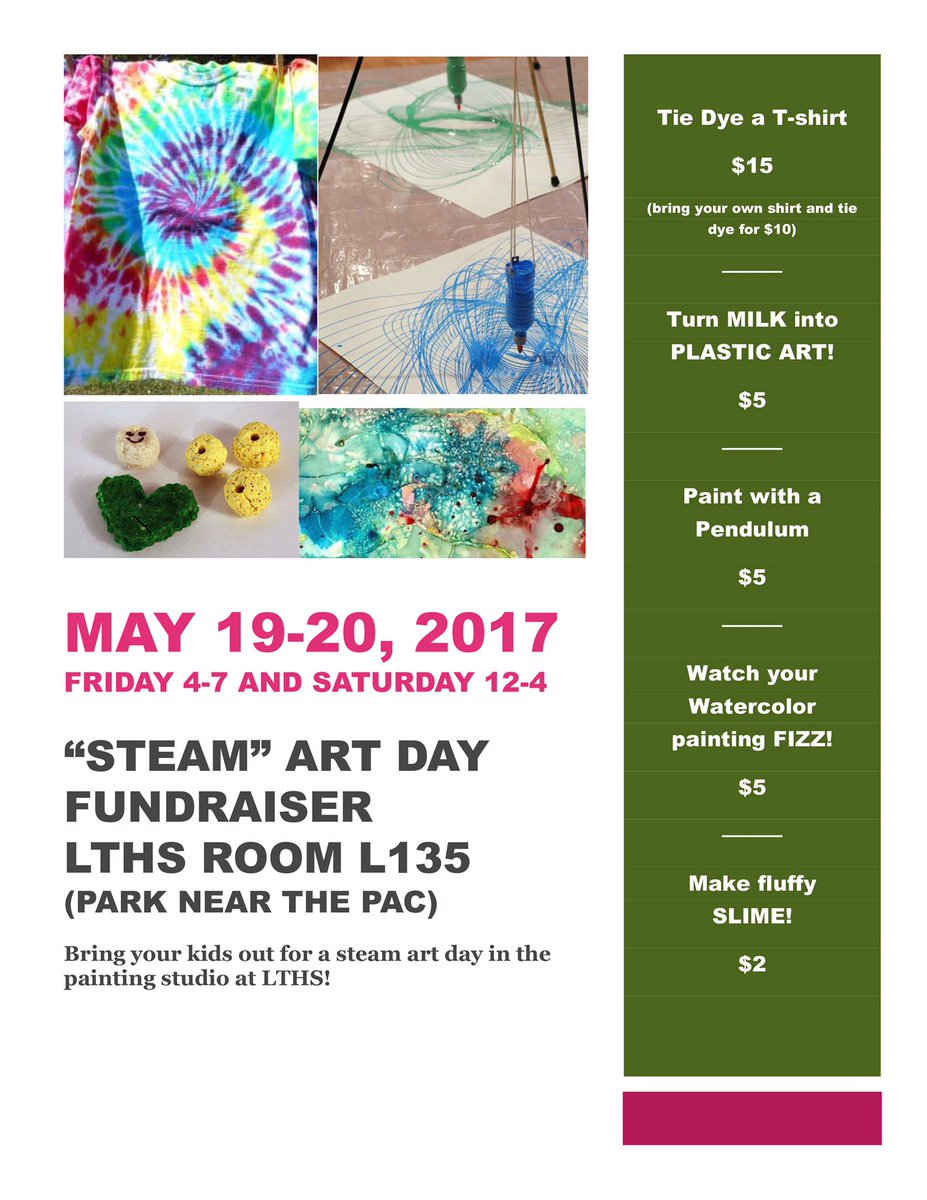 MAY 19-20, 2017
FRIDAY 4-7 AND SATURDAY 12-4

"STEAM" ART DAY
FUNDRAISER
LTHS ROOM L135
(PARK NEAR THE PAC)

Bring your kids out for a steam art day in the painting studio at LTHS!

Tie Dye a T-shirt

$15

(bring your own shirt and tie dye for $10)

Turn MILK into PLASTIC ART!

$5

Paint with a Pendulum

$5

Watch your Watercolor painting FIZZ!

$5

Make fluffy SLIME!

$2